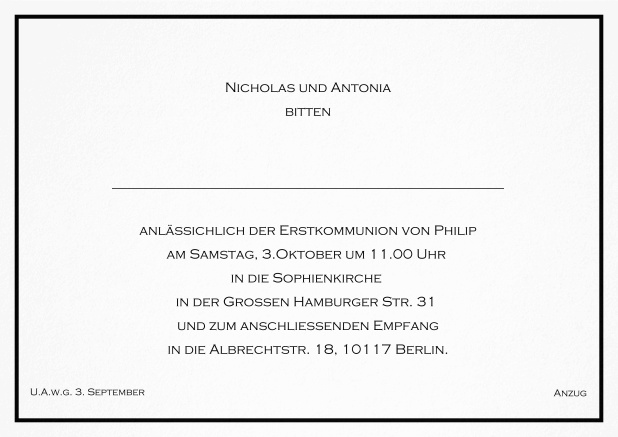 Nicholas und Antonia
bitten

anlässichlich der Erstkommunion von Philip
am Samstag, 3.Oktober um 11.00 Uhr
in die Sophienkirche
in der Grossen Hamburger Str. 31
und zum anschliessenden Empfang
in die Albrechtstr. 18, 10117 Berlin.

U.A.w.g. 3. September

Anzug